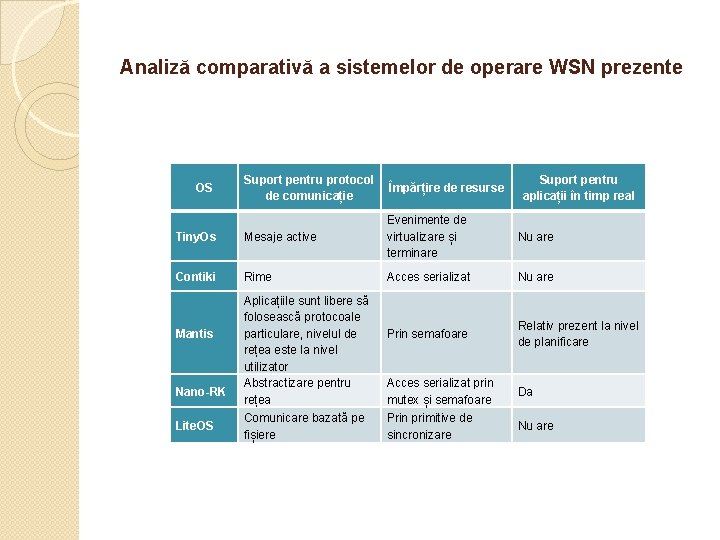 Analiză comparativă a sistemelor de operare WSN prezente

| OS | Suport pentru protocol de comunicație | Împărțire de resurse | Suport pentru aplicații în timp real |
|---|---|---|---|
| TinyOs | Mesaje active | Evenimente de virtualizare și terminare | Nu are |
| Contiki | Rime | Acces serializat | Nu are |
| Mantis | Aplicațiile sunt libere să folosească protocoale particulare, nivelul de rețea este la nivel utilizator | Prin semafoare | Relativ prezent la nivel de planificare |
| Nano-RK | Abstractizare pentru rețea | Acces serializat prin mutex și semafoare | Da |
| LiteOS | Comunicare bazată pe fișiere | Prin primitive de sincronizare | Nu are |